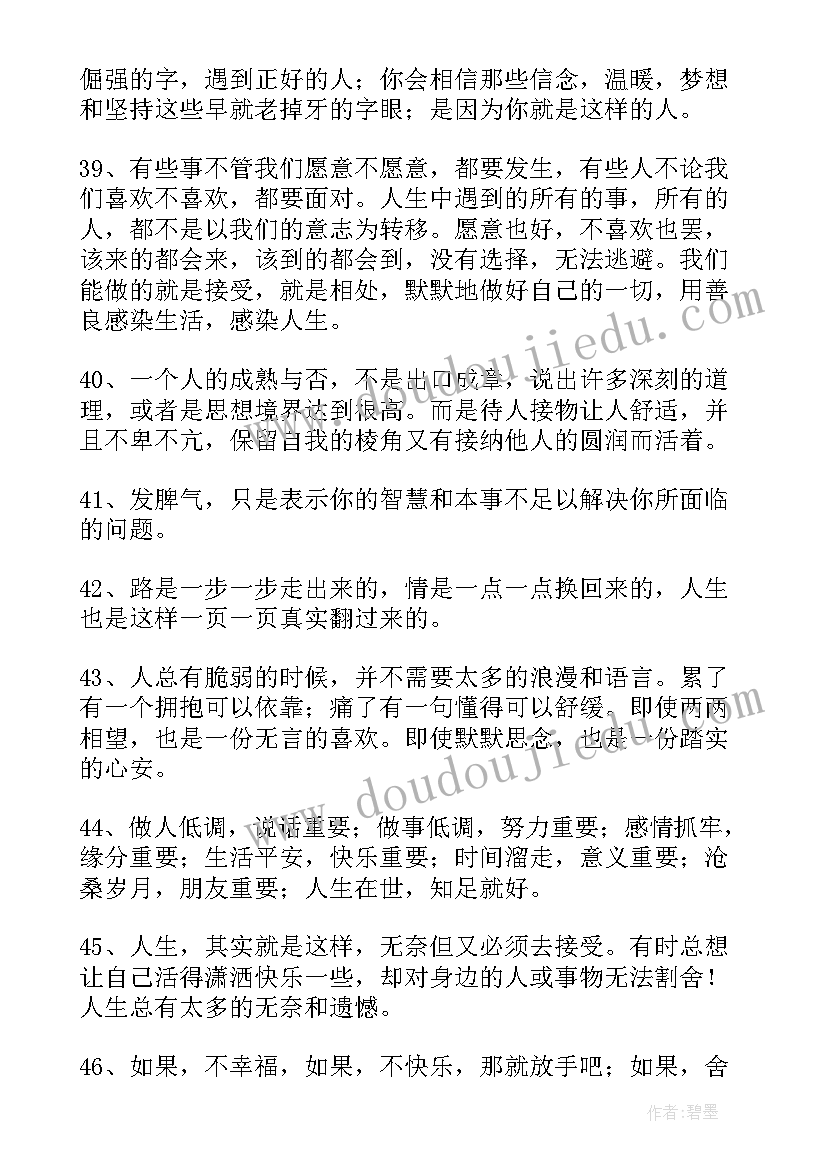 倔强的字，遇到正好的人；你会相信那些信念，温暖，梦想和坚持这些早就老掉牙的字眼；是因为你就是这样的人。

39、有些事不管我们愿意不愿意，都要发生，有些人不论我们喜欢不喜欢，都要面对。人生中遇到的所有的事，所有的人，都不是以我们的意志为转移。愿意也好，不喜欢也罢，该来的都会来，该到的都会到，没有选择，无法逃避。我们能做的就是接受，就是相处，默默地做好自己的一切，用善良感染生活，感染人生。

40、一个人的成熟与否，不是出口成章，说出许多深刻的道理，或者是思想境界达到很高。而是待人接物让人舒适，并且不卑不亢，保留自我的棱角又有接纳他人的圆润而活着。

41、发脾气，只是表示你的智慧和本事不足以解决你所面临的问题。

42、路是一步一步走出来的，情是一点一点换回来的，人生也是这样一页一页真实翻过来的。

43、人总有脆弱的时候，并不需要太多的浪漫和语言。累了有一个拥抱可以依靠；痛了有一句懂得可以舒缓。即使两两相望，也是一份无言的喜欢。即使默默思念，也是一份踏实的心安。

44、做人低调，说话重要；做事低调，努力重要；感情抓牢，缘分重要；生活平安，快乐重要；时间溜走，意义重要；沧桑岁月，朋友重要；人生在世，知足就好。

45、人生，其实就是这样，无奈但又必须去接受。有时总想让自己活得潇洒快乐一些，却对身边的人或事物无法割舍！人生总有太多的无奈和遗憾。

46、如果，不幸福，如果，不快乐，那就放手吧；如果，舍

www.doudoujiedu.com

作者：碧墨